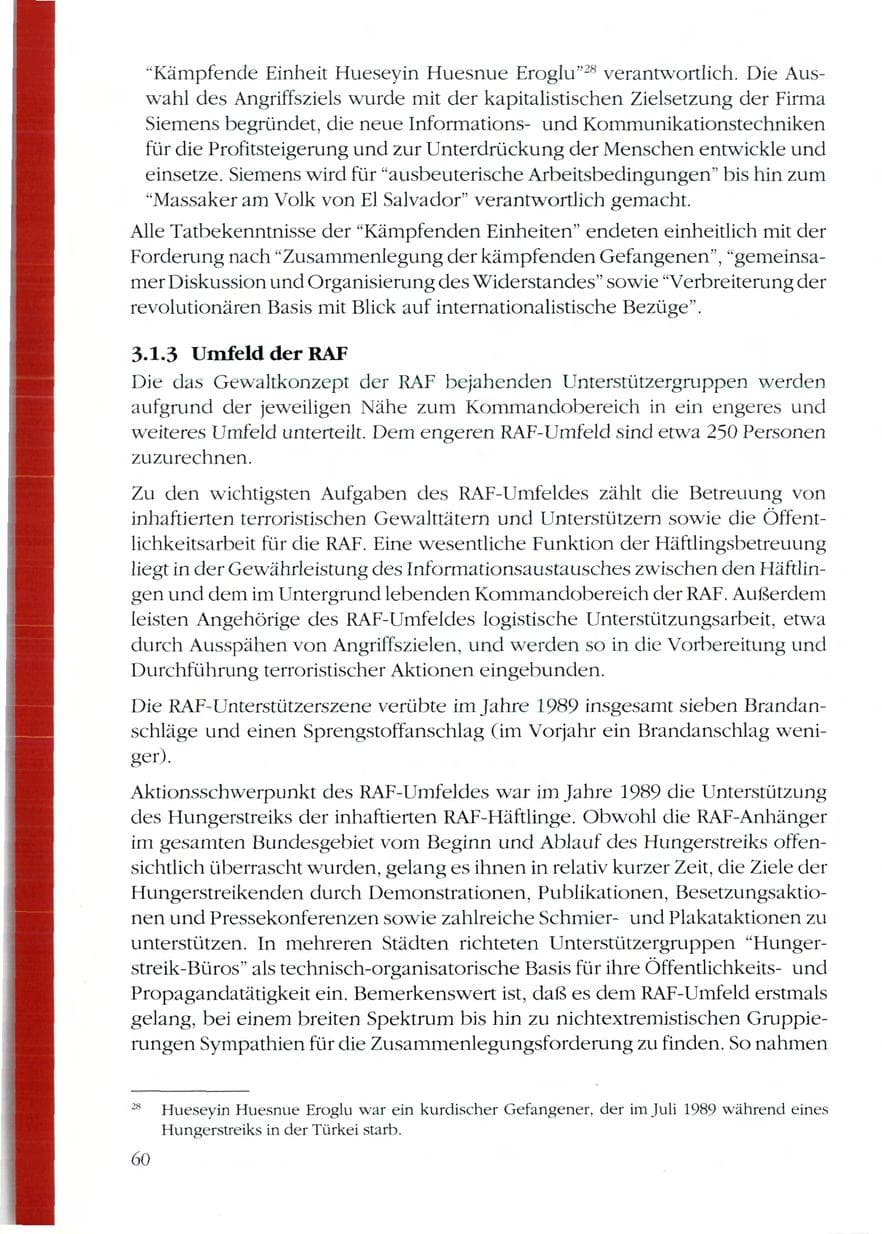 "Kämpfende Einheit Hueseyin Huesnue Eroglu"$^{28}$ verantwortlich. Die Auswahl des Angriffsziels wurde mit der kapitalistischen Zielsetzung der Firma Siemens begründet, die neue Informations- und Kommunikationstechniken für die Profitsteigerung und zur Unterdrückung der Menschen entwickle und einsetze. Siemens wird für "ausbeuterische Arbeitsbedingungen" bis hin zum "Massaker am Volk von El Salvador" verantwortlich gemacht.

Alle Tatbekenntnisse der "Kämpfenden Einheiten" endeten einheitlich mit der Forderung nach "Zusammenlegung der kämpfenden Gefangenen", "gemeinsamer Diskussion und Organisierung des Widerstandes" sowie "Verbreiterung der revolutionären Basis mit Blick auf internationalistische Bezüge".

3.1.3 Umfeld der RAF

Die das Gewaltkonzept der RAF bejahenden Unterstützergruppen werden aufgrund der jeweiligen Nähe zum Kommandobereich in ein engeres und weiteres Umfeld unterteilt. Dem engeren RAF-Umfeld sind etwa 250 Personen zuzurechnen.

Zu den wichtigsten Aufgaben des RAF-Umfeldes zählt die Betreuung von inhaftierten terroristischen Gewalttätern und Unterstützern sowie die Öffentlichkeitsarbeit für die RAF. Eine wesentliche Funktion der Häftlingsbetreuung liegt in der Gewährleistung des Informationsaustausches zwischen den Häftlingen und dem im Untergrund lebenden Kommandobereich der RAF. Außerdem leisten Angehörige des RAF-Umfeldes logistische Unterstützungsarbeit, etwa durch Ausspähen von Angriffszielen, und werden so in die Vorbereitung und Durchführung terroristischer Aktionen eingebunden.

Die RAF-Unterstützerszene verübte im Jahre 1989 insgesamt sieben Brandanschläge und einen Sprengstoffanschlag (im Vorjahr ein Brandanschlag weniger).

Aktionsschwerpunkt des RAF-Umfeldes war im Jahre 1989 die Unterstützung des Hungerstreiks der inhaftierten RAF-Häftlinge. Obwohl die RAF-Anhänger im gesamten Bundesgebiet vom Beginn und Ablauf des Hungerstreiks offensichtlich überrascht wurden, gelang es ihnen in relativ kurzer Zeit, die Ziele der Hungerstreikenden durch Demonstrationen, Publikationen, Besetzungsaktionen und Pressekonferenzen sowie zahlreiche Schmier- und Plakataktionen zu unterstützen. In mehreren Städten richteten Unterstützergruppen "Hungerstreik-Büros" als technisch-organisatorische Basis für ihre Öffentlichkeits- und Propagandatätigkeit ein. Bemerkenswert ist, daß es dem RAF-Umfeld erstmals gelang, bei einem breiten Spektrum bis hin zu nichtextremistischen Gruppierungen Sympathien für die Zusammenlegungsforderung zu finden. So nahmen

$^{28}$ Hueseyin Huesnue Eroglu war ein kurdischer Gefangener, der im Juli 1989 während eines Hungerstreiks in der Türkei starb.

60